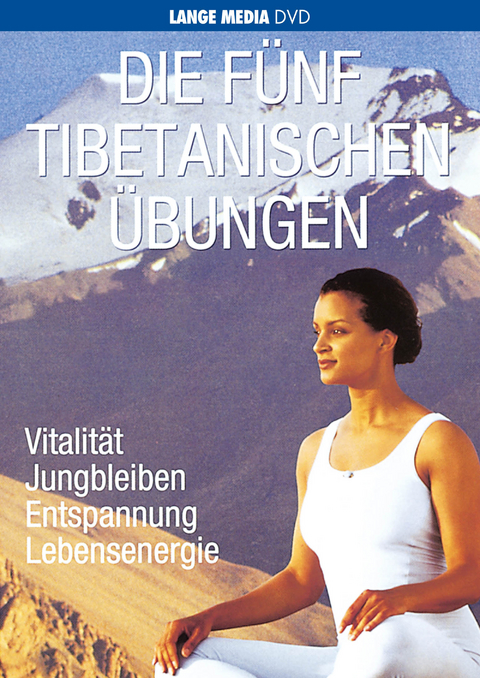 LANGE MEDIA DVD

DIE FÜNF TIBETANISCHEN ÜBUNGEN

Vitalität
Jungbleiben
Entspannung
Lebensenergie